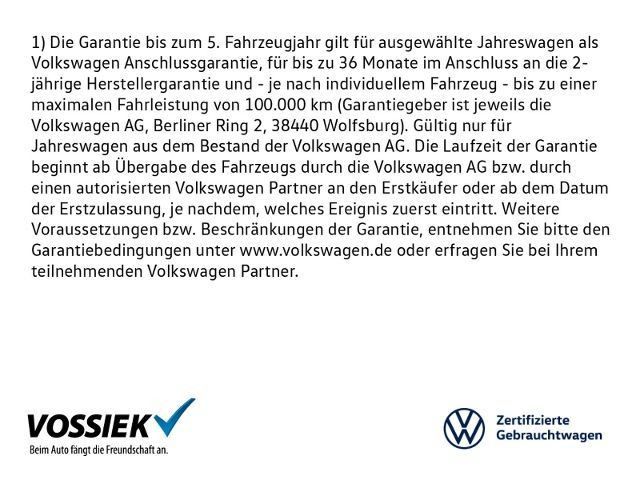 1) Die Garantie bis zum 5. Fahrzeugjahr gilt für ausgewählte Jahreswagen als Volkswagen Anschlussgarantie, für bis zu 36 Monate im Anschluss an die 2-jährige Herstellergarantie und - je nach individuellem Fahrzeug - bis zu einer maximalen Fahrleistung von 100.000 km (Garantiegeber ist jeweils die Volkswagen AG, Berliner Ring 2, 38440 Wolfsburg). Gültig nur für Jahreswagen aus dem Bestand der Volkswagen AG. Die Laufzeit der Garantie beginnt ab Übergabe des Fahrzeugs durch die Volkswagen AG bzw. durch einen autorisierten Volkswagen Partner an den Erstkäufer oder ab dem Datum der Erstzulassung, je nachdem, welches Ereignis zuerst eintritt. Weitere Voraussetzungen bzw. Beschränkungen der Garantie, entnehmen Sie bitte den Garantiebedingungen unter www.volkswagen.de oder erfragen Sie bei Ihrem teilnehmenden Volkswagen Partner.

VOSSIEK
Beim Auto fängt die Freundschaft an.

Zertifizierte
Gebrauchtwagen